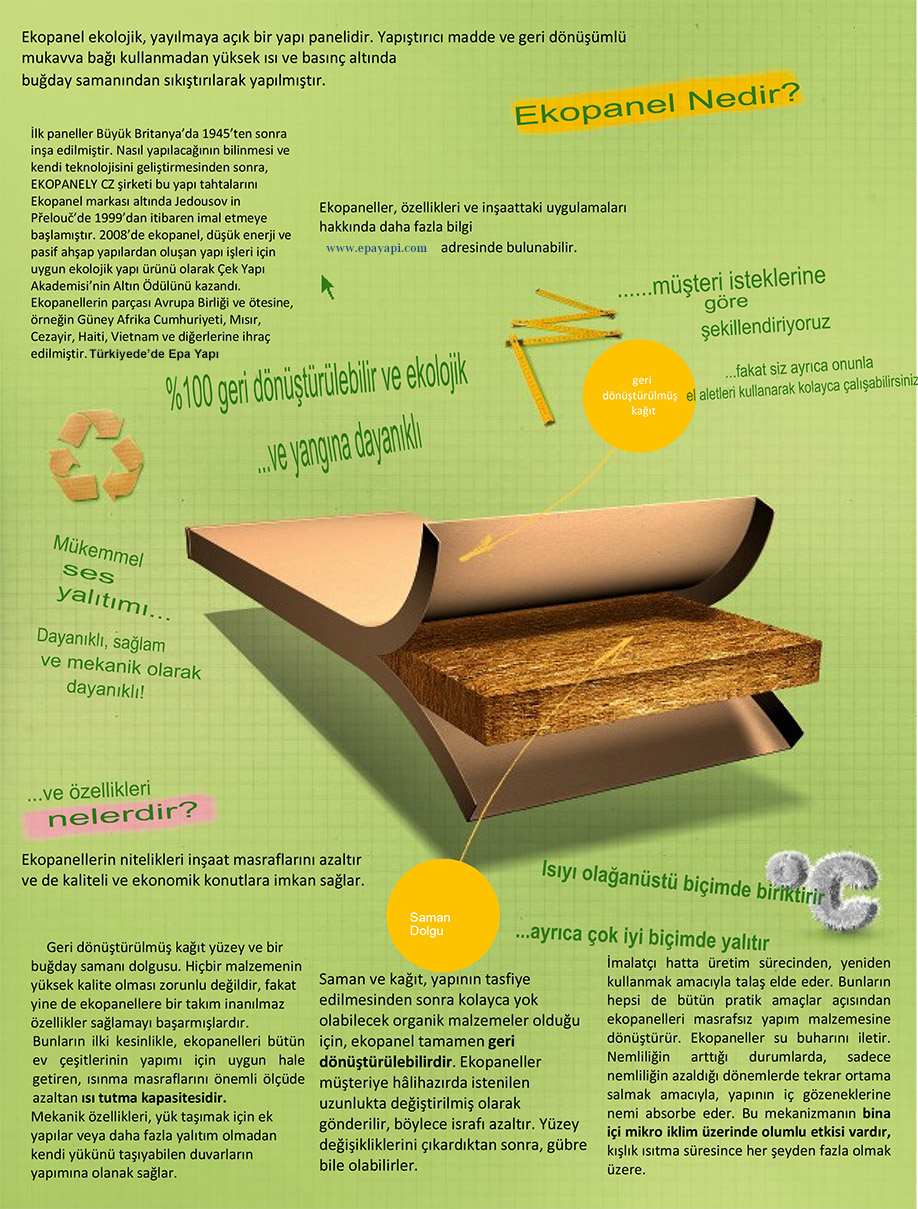 Ekopanel ekolojik, yayılmaya açık bir yapı panelidir. Yapıştırıcı madde ve geri dönüşümlü mukavva bağı kullanmadan yüksek ısı ve basınç altında buğday samanından sıkıştırılarak yapılmıştır.

Ekopanel Nedir?

İlk paneller Büyük Britanya'da 1945'ten sonra inşa edilmiştir. Nasıl yapılacağının bilinmesi ve kendi teknolojisini geliştirmesinden sonra, EKOPANELY CZ şirketi bu yapı tahtalarını Ekopanel markası altında Jedousov in Přelouč'de 1999'dan itibaren imal etmeye başlamıştır. 2008'de ekopanel, düşük enerji ve pasif ahşap yapılardan oluşan yapı işleri için uygun ekolojik yapı ürünü olarak Çek Yapı Akademisi'nin Altın Ödülünü kazandı. Ekopanellerin parçası Avrupa Birliği ve ötesine, örneğin Güney Afrika Cumhuriyeti, Mısır, Cezayir, Haiti, Vietnam ve diğerlerine ihraç edilmiştir. Türkiyede'de Epa Yapı

Ekopaneller, özellikleri ve inşaattaki uygulamaları hakkında daha fazla bilgi www.epayapi.com adresinde bulunabilir.

......müşteri isteklerine göre şekillendiriyoruz

...fakat siz ayrıca onunla el aletleri kullanarak kolayca çalışabilirsiniz

geri dönüştürülmüş kağıt

%100 geri dönüştürülebilir ve ekolojik

...ve yangına dayanıklı

Mükemmel ses yalıtımı...

Dayanıklı, sağlam ve mekanik olarak dayanıklı!

...ve özellikleri nelerdir?

Ekopanellerin nitelikleri inşaat masraflarını azaltır ve de kaliteli ve ekonomik konutlara imkan sağlar.

Isıyı olağanüstü biçimde biriktirir

°C

Saman Dolgu

...ayrıca çok iyi biçimde yalıtır

Geri dönüştürülmüş kağıt yüzey ve bir buğday samanı dolgusu. Hiçbir malzemenin yüksek kalite olması zorunlu değildir, fakat yine de ekopanellere bir takım inanılmaz özellikler sağlamayı başarmışlardır.
Bunların ilki kesinlikle, ekopanelleri bütün ev çeşitlerinin yapımı için uygun hale getiren, ısınma masraflarını önemli ölçüde azaltan ısı tutma kapasitesidir.
Mekanik özellikleri, yük taşımak için ek yapılar veya daha fazla yalıtım olmadan kendi yükünü taşıyabilen duvarların yapımına olanak sağlar.

Saman ve kağıt, yapının tasfiye edilmesinden sonra kolayca yok olabilecek organik malzemeler olduğu için, ekopanel tamamen geri dönüştürülebilirdir. Ekopaneller müşteriye hâlihazırda istenilen uzunlukta değiştirilmiş olarak gönderilir, böylece israfı azaltır. Yüzey değişikliklerini çıkardıktan sonra, gübre bile olabilirler.

İmalatçı hatta üretim sürecinden, yeniden kullanmak amacıyla talaş elde eder. Bunların hepsi de bütün pratik amaçlar açısından ekopanelleri masrafsız yapım malzemesine dönüştürür. Ekopaneller su buharını iletir. Nemliliğin arttığı durumlarda, sadece nemliliğin azaldığı dönemlerde tekrar ortama salmak amacıyla, yapının iç gözeneklerine nemi absorbe eder. Bu mekanizmanın bina içi mikro iklim üzerinde olumlu etkisi vardır, kışlık ısıtma süresince her şeyden fazla olmak üzere.